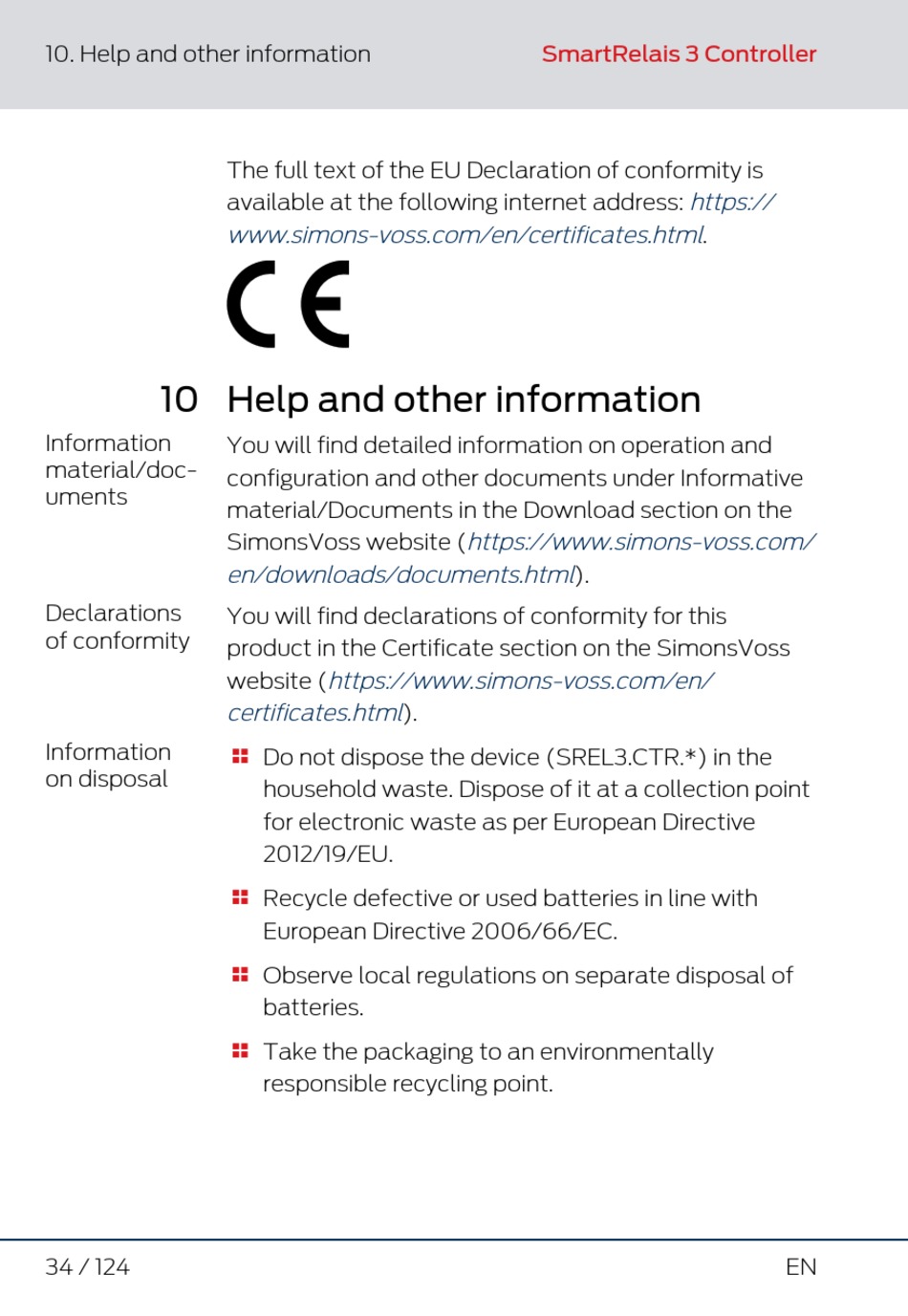 10. Help and other information

SmartRelais 3 Controller

The full text of the EU Declaration of conformity is available at the following internet address: https://www.simons-voss.com/en/certificates.html.

CE

10 Help and other information

Information material/documents

You will find detailed information on operation and configuration and other documents under Informative material/Documents in the Download section on the SimonsVoss website (https://www.simons-voss.com/en/downloads/documents.html).

Declarations of conformity

You will find declarations of conformity for this product in the Certificate section on the SimonsVoss website (https://www.simons-voss.com/en/certificates.html).

Information on disposal

Do not dispose the device (SREL3.CTR.*) in the household waste. Dispose of it at a collection point for electronic waste as per European Directive 2012/19/EU.

Recycle defective or used batteries in line with European Directive 2006/66/EC.

Observe local regulations on separate disposal of batteries.

Take the packaging to an environmentally responsible recycling point.

34 / 124

EN